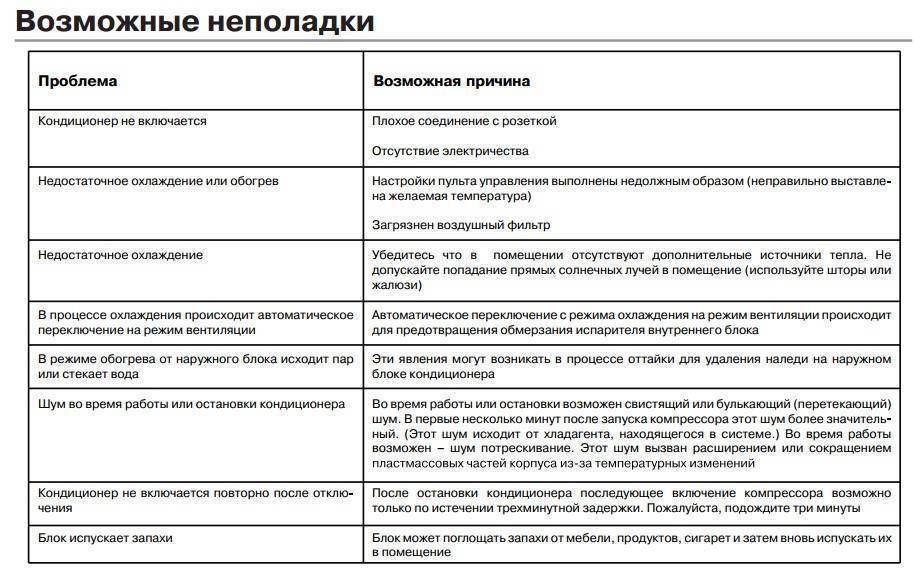 Возможные неполадки

| Проблема | Возможная причина |
|---|---|
| Кондиционер не включается | Плохое соединение с розеткой<br><br>Отсутствие электричества |
| Недостаточное охлаждение или обогрев | Настройки пульта управления выполнены недолжным образом (неправильно выставлена желаемая температура)<br><br>Загрязнен воздушный фильтр |
| Недостаточное охлаждение | Убедитесь что в помещении отсутствуют дополнительные источники тепла. Не допускайте попадание прямых солнечных лучей в помещение (используйте шторы или жалюзи) |
| В процессе охлаждения происходит автоматическое переключение на режим вентиляции | Автоматическое переключение с режима охлаждения на режим вентиляции происходит для предотвращения обмерзания испарителя внутреннего блока |
| В режиме обогрева от наружного блока исходит пар или стекает вода | Эти явления могут возникать в процессе оттайки для удаления наледи на наружном блоке кондиционера |
| Шум во время работы или остановки кондиционера | Во время работы или остановки возможен свистящий или булькающий (перетекающий) шум. В первые несколько минут после запуска компрессора этот шум более значительный. (Этот шум исходит от хладагента, находящегося в системе.) Во время работы возможен – шум потрескивание. Этот шум вызван расширением или сокращением пластмассовых частей корпуса из-за температурных изменений |
| Кондиционер не включается повторно после отключения | После остановки кондиционера последующее включение компрессора возможно только по истечении трехминутной задержки. Пожалуйста, подождите три минуты |
| Блок испускает запахи | Блок может поглощать запахи от мебели, продуктов, сигарет и затем вновь испускать их в помещение |